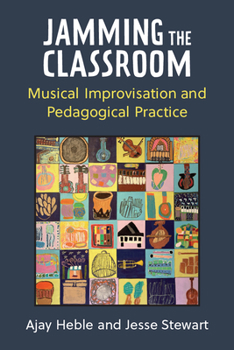 JAMMING THE CLASSROOM

Musical Improvisation and Pedagogical Practice

Ajay Heble and Jesse Stewart